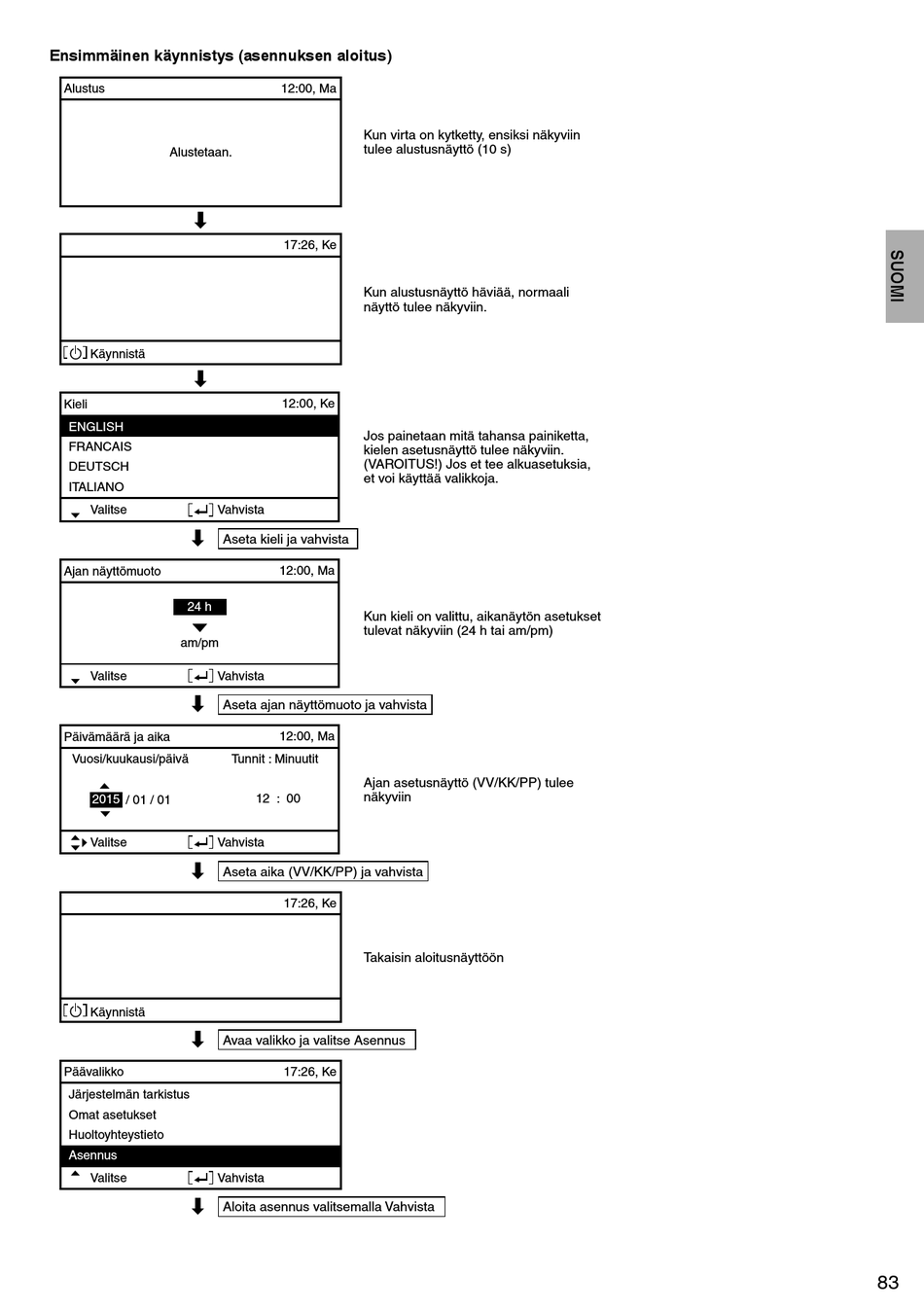 Ensimmäinen käynnistys (asennuksen aloitus)

Alustus 12:00, Ma

Alustetaan.

Kun virta on kytketty, ensiksi näkyviin tulee alustusnäyttö (10 s)

17:26, Ke

[⏻] Käynnistä

Kun alustusnäyttö häviää, normaali näyttö tulee näkyviin.

Kieli 12:00, Ke

ENGLISH
FRANCAIS
DEUTSCH
ITALIANO

Valitse [↵] Vahvista

Jos painetaan mitä tahansa painiketta, kielen asetusnäyttö tulee näkyviin. (VAROITUS!) Jos et tee alkuasetuksia, et voi käyttää valikkoja.

Aseta kieli ja vahvista

Ajan näyttömuoto 12:00, Ma

24 h
am/pm

Valitse [↵] Vahvista

Kun kieli on valittu, aikanäytön asetukset tulevat näkyviin (24 h tai am/pm)

Aseta ajan näyttömuoto ja vahvista

Päivämäärä ja aika 12:00, Ma

Vuosi/kuukausi/päivä Tunnit : Minuutit

2015 / 01 / 01 12 : 00

Valitse [↵] Vahvista

Ajan asetusnäyttö (VV/KK/PP) tulee näkyviin

Aseta aika (VV/KK/PP) ja vahvista

17:26, Ke

[⏻] Käynnistä

Takaisin aloitusnäyttöön

Avaa valikko ja valitse Asennus

Päävalikko 17:26, Ke

Järjestelmän tarkistus
Omat asetukset
Huoltoyhteystieto
Asennus

Valitse [↵] Vahvista

Aloita asennus valitsemalla Vahvista

SUOMI

83